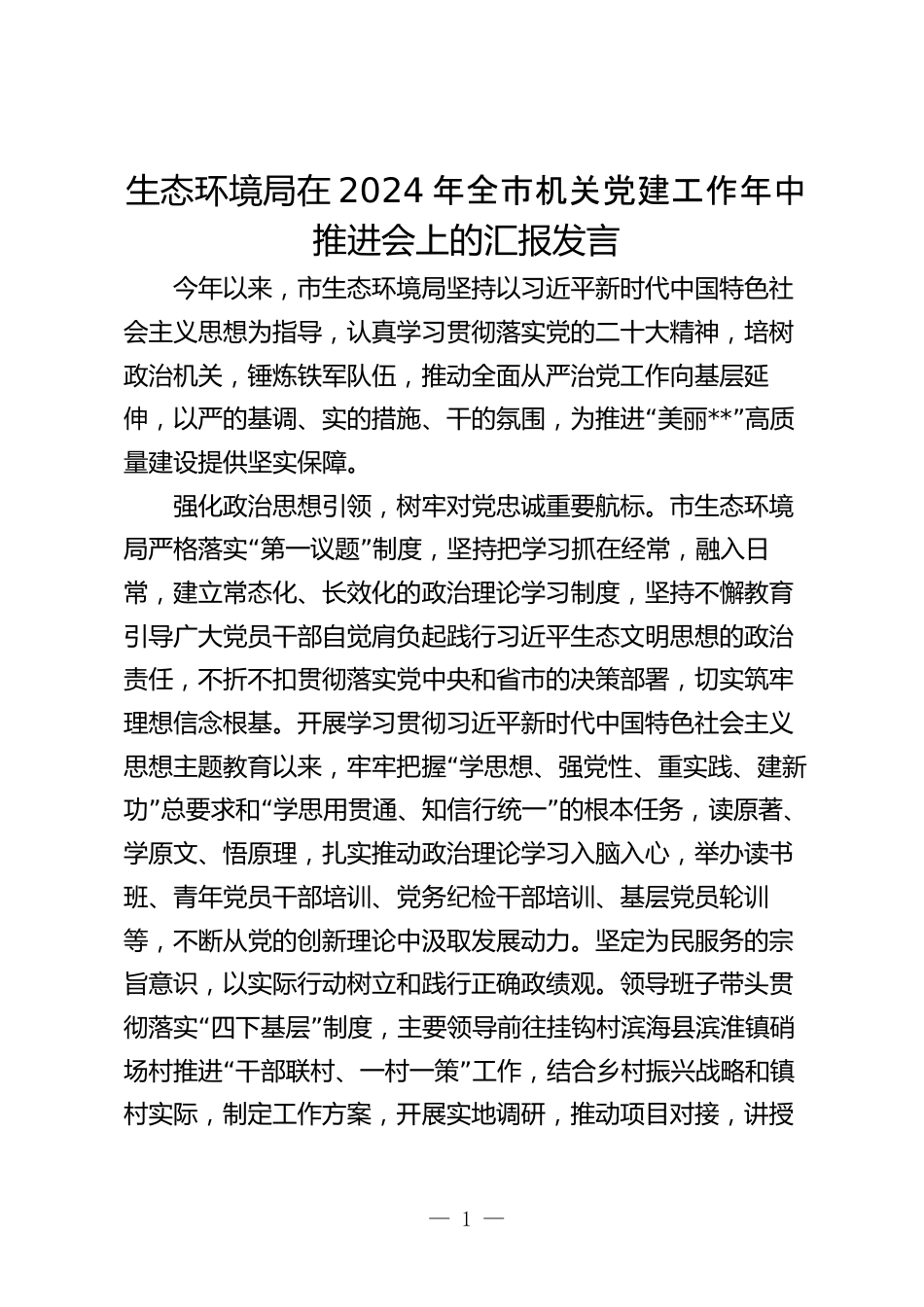 生态环境局在 2024 年全市机关党建工作年中推进会上的汇报发言

今年以来，市生态环境局坚持以习近平新时代中国特色社会主义思想为指导，认真学习贯彻落实党的二十大精神，培树政治机关，锤炼铁军队伍，推动全面从严治党工作向基层延伸，以严的基调、实的措施、干的氛围，为推进“美丽**”高质量建设提供坚实保障。

强化政治思想引领，树牢对党忠诚重要航标。市生态环境局严格落实“第一议题”制度，坚持把学习抓在经常，融入日常，建立常态化、长效化的政治理论学习制度，坚持不懈教育引导广大党员干部自觉肩负起践行习近平生态文明思想的政治责任，不折不扣贯彻落实党中央和省市的决策部署，切实筑牢理想信念根基。开展学习贯彻习近平新时代中国特色社会主义思想主题教育以来，牢牢把握“学思想、强党性、重实践、建新功”总要求和“学思用贯通、知信行统一”的根本任务，读原著、学原文、悟原理，扎实推动政治理论学习入脑入心，举办读书班、青年党员干部培训、党务纪检干部培训、基层党员轮训等，不断从党的创新理论中汲取发展动力。坚定为民服务的宗旨意识，以实际行动树立和践行正确政绩观。领导班子带头贯彻落实“四下基层”制度，主要领导前往挂钩村滨海县滨淮镇硝场村推进“干部联村、一村一策”工作，结合乡村振兴战略和镇村实际，制定工作方案，开展实地调研，推动项目对接，讲授

— 1 —